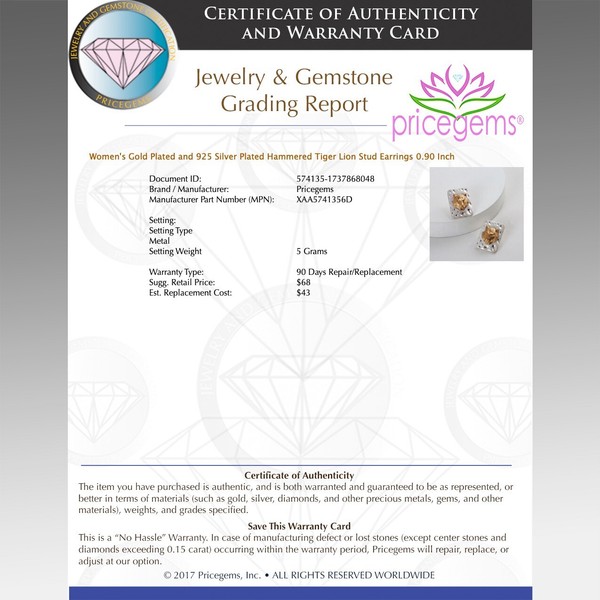 JEWELRY AND GEMSTONE CERTIFICATION
PRICEGEMS

CERTIFICATE OF AUTHENTICITY AND WARRANTY CARD

Jewelry & Gemstone Grading Report

pricegems®

Women's Gold Plated and 925 Silver Plated Hammered Tiger Lion Stud Earrings 0.90 Inch

| | |
|---|---|
| Document ID: | 574135-1737868048 |
| Brand / Manufacturer: | Pricegems |
| Manufacturer Part Number (MPN): | XAA5741356D |
| Setting: | |
| Setting Type | |
| Metal | |
| Setting Weight | 5 Grams |
| Warranty Type: | 90 Days Repair/Replacement |
| Sugg. Retail Price: | $68 |
| Est. Replacement Cost: | $43 |

Certificate of Authenticity
The item you have purchased is authentic, and is both warranted and guaranteed to be as represented, or better in terms of materials (such as gold, silver, diamonds, and other precious metals, gems, and other materials), weights, and grades specified.

Save This Warranty Card
This is a "No Hassle" Warranty. In case of manufacturing defect or lost stones (except center stones and diamonds exceeding 0.15 carat) occurring within the warranty period, Pricegems will repair, replace, or adjust at our option.

© 2017 Pricegems, Inc. • ALL RIGHTS RESERVED WORLDWIDE